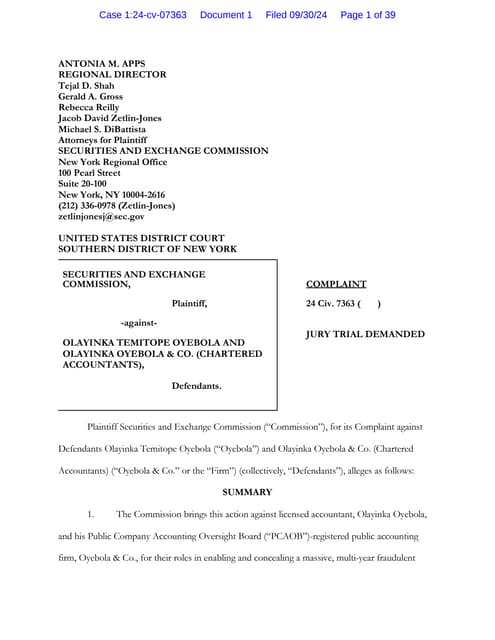 Case 1:24-cv-07363 Document 1 Filed 09/30/24 Page 1 of 39

ANTONIA M. APPS
REGIONAL DIRECTOR
Tejal D. Shah
Gerald A. Gross
Rebecca Reilly
Jacob David Zetlin-Jones
Michael S. DiBattista
Attorneys for Plaintiff
SECURITIES AND EXCHANGE COMMISSION
New York Regional Office
100 Pearl Street
Suite 20-100
New York, NY 10004-2616
(212) 336-0978 (Zetlin-Jones)
zetlinjonesj@sec.gov

UNITED STATES DISTRICT COURT
SOUTHERN DISTRICT OF NEW YORK

SECURITIES AND EXCHANGE COMMISSION,

Plaintiff,

-against-

OLAYINKA TEMITOPE OYEBOLA AND OLAYINKA OYEBOLA & CO. (CHARTERED ACCOUNTANTS),

Defendants.

COMPLAINT

24 Civ. 7363 ( )

JURY TRIAL DEMANDED

Plaintiff Securities and Exchange Commission ("Commission"), for its Complaint against Defendants Olayinka Temitope Oyebola ("Oyebola") and Olayinka Oyebola & Co. (Chartered Accountants) ("Oyebola & Co." or the "Firm") (collectively, "Defendants"), alleges as follows:

SUMMARY

1. The Commission brings this action against licensed accountant, Olayinka Oyebola, and his Public Company Accounting Oversight Board ("PCAOB")-registered public accounting firm, Oyebola & Co., for their roles in enabling and concealing a massive, multi-year fraudulent